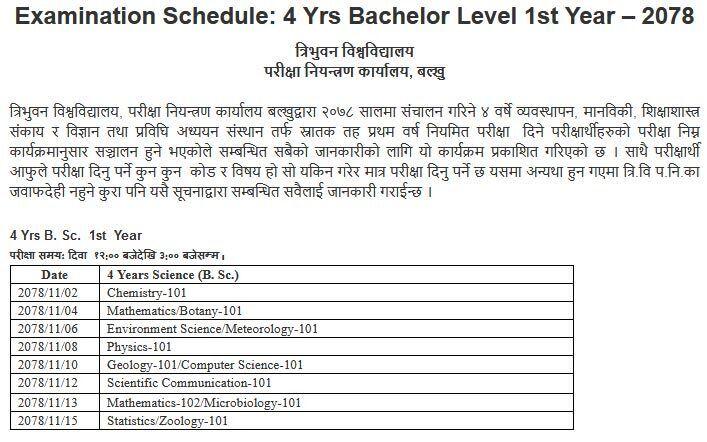 Examination Schedule: 4 Yrs Bachelor Level 1st Year – 2078

त्रिभुवन विश्वविद्यालय
परीक्षा नियन्त्रण कार्यालय, बल्खु

त्रिभुवन विश्वविद्यालय, परीक्षा नियन्त्रण कार्यालय बल्खुद्वारा २०७८ सालमा संचालन गरिने ४ वर्षे व्यवस्थापन, मानविकी, शिक्षाशास्त्र संकाय र विज्ञान तथा प्रविधि अध्ययन संस्थान तर्फ स्नातक तह प्रथम वर्ष नियमित परीक्षा दिने परीक्षार्थीहरुको परीक्षा निम्न कार्यक्रमानुसार सञ्चालन हुने भएकोले सम्बन्धित सबैको जानकारीको लागि यो कार्यक्रम प्रकाशित गरिएको छ । साथै परीक्षार्थी आफुले परीक्षा दिनु पर्ने कुन कुन कोड र विषय हो सो यकिन गरेर मात्र परीक्षा दिनु पर्ने छ यसमा अन्यथा हुन गएमा त्रि.वि प.नि.का जवाफदेही नहुने कुरा पनि यसै सूचनाद्वारा सम्बन्धित सवैलाई जानकारी गराईन्छ ।

4 Yrs B. Sc. 1st Year
परीक्षा समय: दिवा १२:०० बजेदेखि ३:०० बजेसम्म ।

| Date | 4 Years Science (B. Sc.) |
|---|---|
| 2078/11/02 | Chemistry-101 |
| 2078/11/04 | Mathematics/Botany-101 |
| 2078/11/06 | Environment Science/Meteorology-101 |
| 2078/11/08 | Physics-101 |
| 2078/11/10 | Geology-101/Computer Science-101 |
| 2078/11/12 | Scientific Communication-101 |
| 2078/11/13 | Mathematics-102/Microbiology-101 |
| 2078/11/15 | Statistics/Zoology-101 |